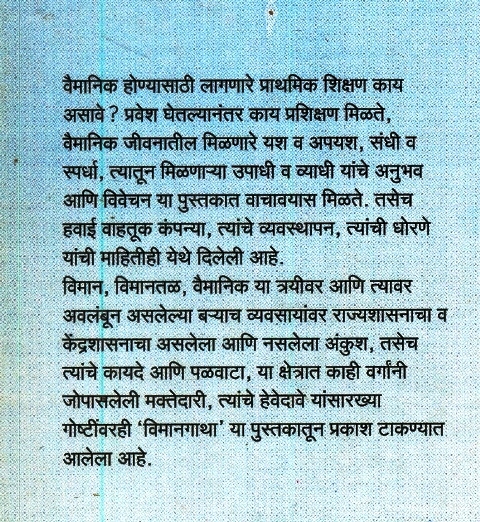 वैमानिक होण्यासाठी लागणारे प्राथमिक शिक्षण काय असावे ? प्रवेश घेतल्यानंतर काय प्रशिक्षण मिळते, वैमानिक जीवनातील मिळणारे यश व अपयश, संधी व स्पर्धा, त्यातून मिळणाऱ्या उपाधी व व्याधी यांचे अनुभव आणि विवेचन या पुस्तकात वाचावयास मिळते. तसेच हवाई वाहतूक कंपन्या, त्यांचे व्यवस्थापन, त्यांची धोरणे यांची माहितीही येथे दिलेली आहे.
विमान, विमानतळ, वैमानिक या त्रयीवर आणि त्यावर अवलंबून असलेल्या बऱ्याच व्यवसायांवर राज्यशासनाचा व केंद्रशासनाचा असलेला आणि नसलेला अंकुश, तसेच त्यांचे कायदे आणि पळवाटा, या क्षेत्रात काही वर्गांनी जोपासलेली मक्तेदारी, त्यांचे हेवेदावे यांसारख्या गोष्टींवरही 'विमानगाथा' या पुस्तकातून प्रकाश टाकण्यात आलेला आहे.